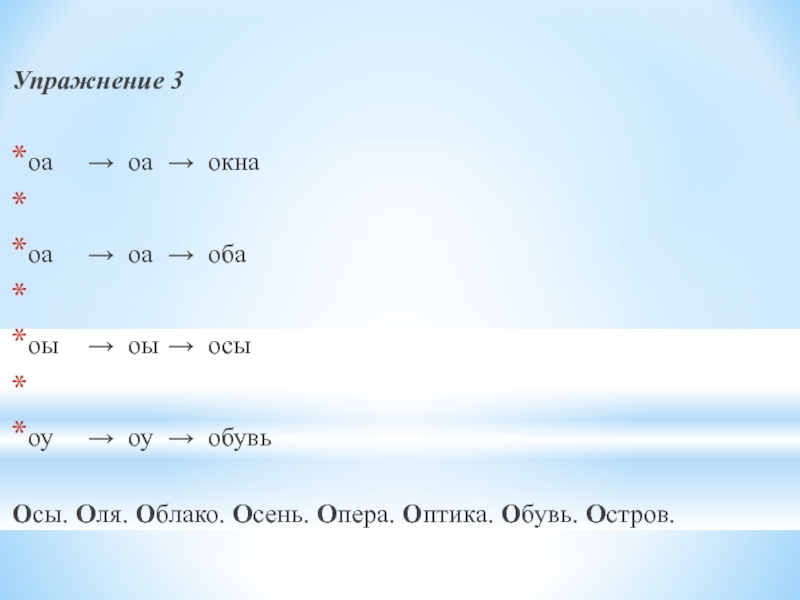 Упражнение 3

*оа → оа → окна
*
*оа → оа → оба
*
*оы → оы → осы
*
*оу → оу → обувь

Осы. Оля. Облако. Осень. Опера. Оптика. Обувь. Остров.